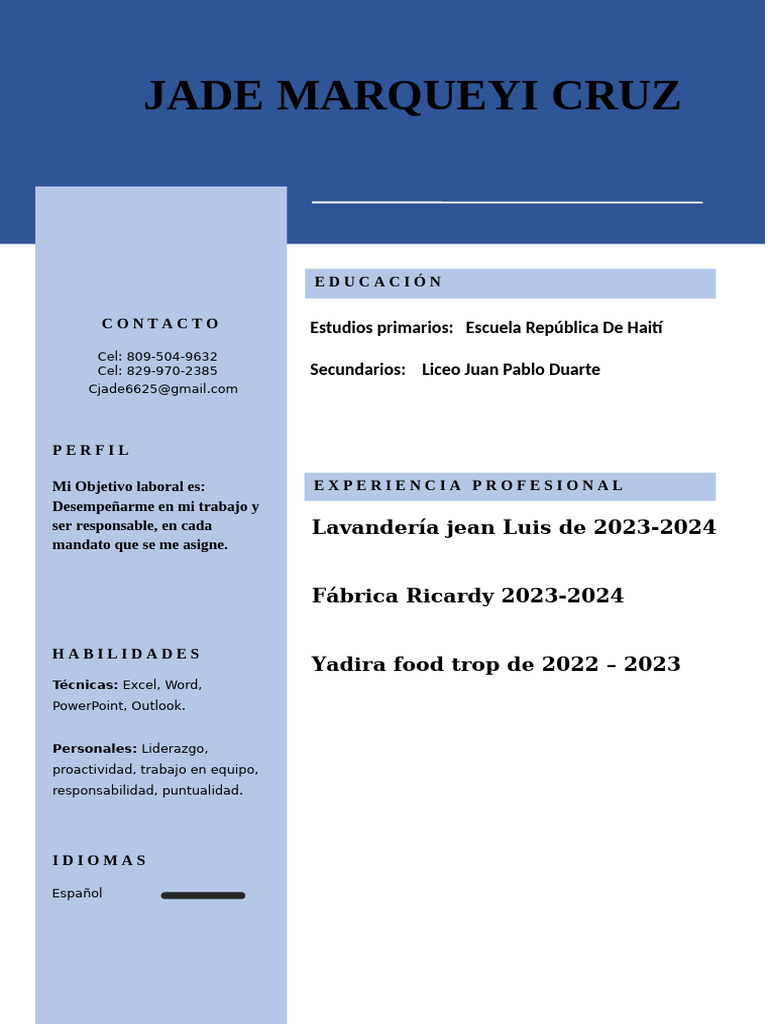 JADE MARQUEYI CRUZ

CONTACTO

Cel: 809-504-9632
Cel: 829-970-2385
Cjade6625@gmail.com

PERFIL

Mi Objetivo laboral es: Desempeñarme en mi trabajo y ser responsable, en cada mandato que se me asigne.

HABILIDADES

Técnicas: Excel, Word, PowerPoint, Outlook.

Personales: Liderazgo, proactividad, trabajo en equipo, responsabilidad, puntualidad.

IDIOMAS

Español

EDUCACIÓN

Estudios primarios: Escuela República De Haití

Secundarios: Liceo Juan Pablo Duarte

EXPERIENCIA PROFESIONAL

Lavandería jean Luis de 2023-2024

Fábrica Ricardy 2023-2024

Yadira food trop de 2022 – 2023